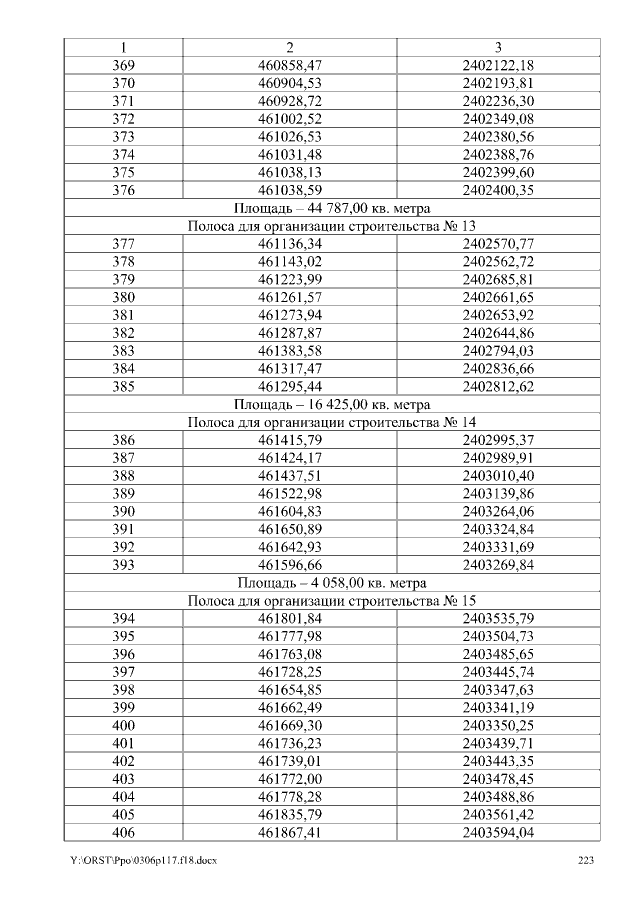 | 1 | 2 | 3 |
|---|---|---|
| 369 | 460858,47 | 2402122,18 |
| 370 | 460904,53 | 2402193,81 |
| 371 | 460928,72 | 2402236,30 |
| 372 | 461002,52 | 2402349,08 |
| 373 | 461026,53 | 2402380,56 |
| 374 | 461031,48 | 2402388,76 |
| 375 | 461038,13 | 2402399,60 |
| 376 | 461038,59 | 2402400,35 |
| Площадь – 44 787,00 кв. метра | | |
| Полоса для организации строительства № 13 | | |
| 377 | 461136,34 | 2402570,77 |
| 378 | 461143,02 | 2402562,72 |
| 379 | 461223,99 | 2402685,81 |
| 380 | 461261,57 | 2402661,65 |
| 381 | 461273,94 | 2402653,92 |
| 382 | 461287,87 | 2402644,86 |
| 383 | 461383,58 | 2402794,03 |
| 384 | 461317,47 | 2402836,66 |
| 385 | 461295,44 | 2402812,62 |
| Площадь – 16 425,00 кв. метра | | |
| Полоса для организации строительства № 14 | | |
| 386 | 461415,79 | 2402995,37 |
| 387 | 461424,17 | 2402989,91 |
| 388 | 461437,51 | 2403010,40 |
| 389 | 461522,98 | 2403139,86 |
| 390 | 461604,83 | 2403264,06 |
| 391 | 461650,89 | 2403324,84 |
| 392 | 461642,93 | 2403331,69 |
| 393 | 461596,66 | 2403269,84 |
| Площадь – 4 058,00 кв. метра | | |
| Полоса для организации строительства № 15 | | |
| 394 | 461801,84 | 2403535,79 |
| 395 | 461777,98 | 2403504,73 |
| 396 | 461763,08 | 2403485,65 |
| 397 | 461728,25 | 2403445,74 |
| 398 | 461654,85 | 2403347,63 |
| 399 | 461662,49 | 2403341,19 |
| 400 | 461669,30 | 2403350,25 |
| 401 | 461736,23 | 2403439,71 |
| 402 | 461739,01 | 2403443,35 |
| 403 | 461772,00 | 2403478,45 |
| 404 | 461778,28 | 2403488,86 |
| 405 | 461835,79 | 2403561,42 |
| 406 | 461867,41 | 2403594,04 |

Y:\ORST\Ppo\0306p117.f18.docx 223